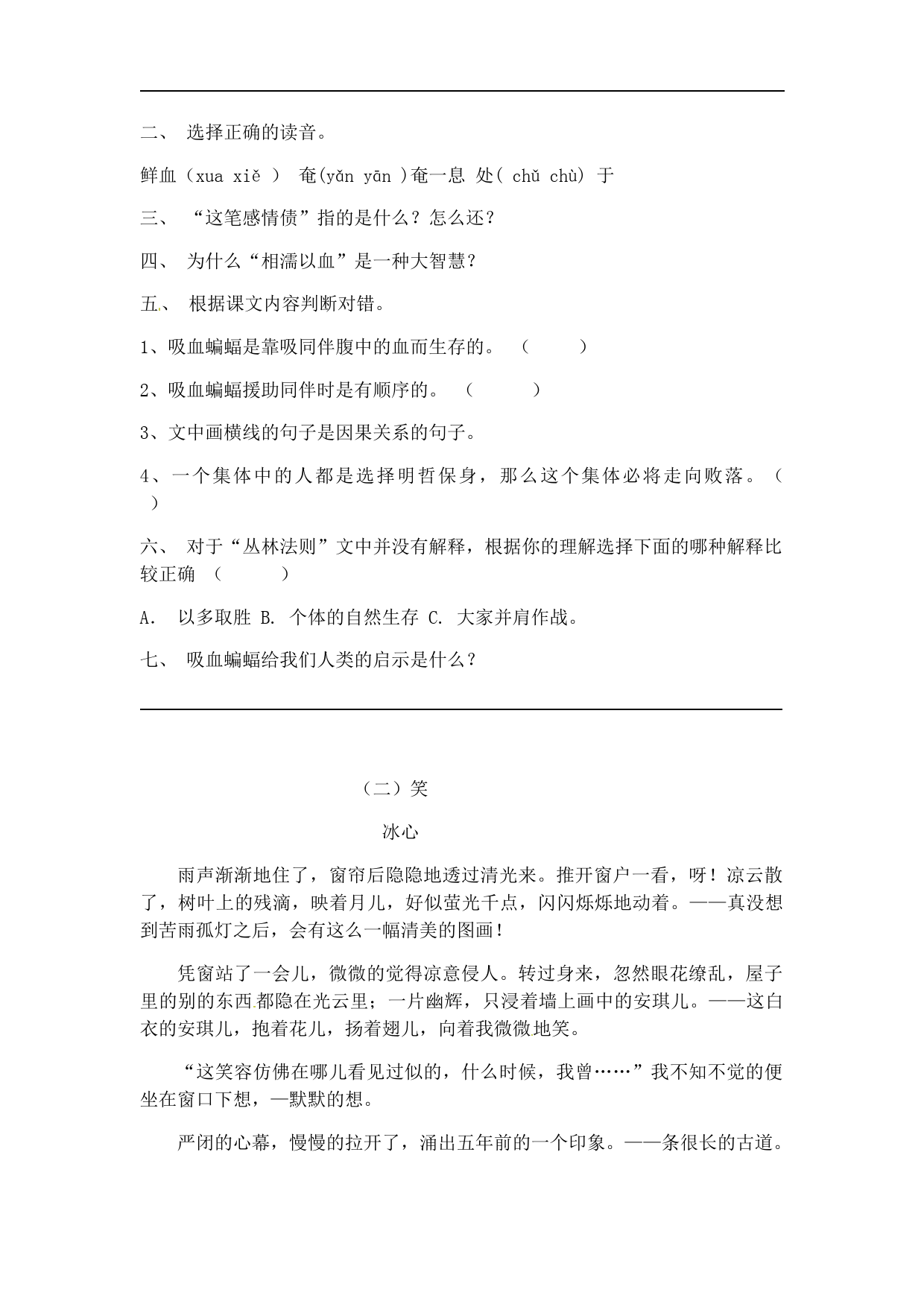 二、 选择正确的读音。

鲜血（xua xiě ） 奄(yǎn yān )奄一息 处( chǔ chù) 于

三、 “这笔感情债”指的是什么？怎么还？

四、 为什么“相濡以血”是一种大智慧？

五、 根据课文内容判断对错。

1、吸血蝙蝠是靠吸同伴腹中的血而生存的。 （ ）

2、吸血蝙蝠援助同伴时是有顺序的。 （ ）

3、文中画横线的句子是因果关系的句子。

4、一个集体中的人都是选择明哲保身，那么这个集体必将走向败落。（ ）

六、 对于“丛林法则”文中并没有解释，根据你的理解选择下面的哪种解释比较正确 （ ）

A. 以多取胜 B. 个体的自然生存 C. 大家并肩作战。

七、 吸血蝙蝠给我们人类的启示是什么？

（二）笑

冰心

雨声渐渐地住了，窗帘后隐隐地透过清光来。推开窗户一看，呀！凉云散了，树叶上的残滴，映着月儿，好似萤光千点，闪闪烁烁地动着。——真没想到苦雨孤灯之后，会有这么一幅清美的图画！

凭窗站了一会儿，微微的觉得凉意侵人。转过身来，忽然眼花缭乱，屋子里的别的东西都隐在光云里；一片幽辉，只浸着墙上画中的安琪儿。——这白衣的安琪儿，抱着花儿，扬着翅儿，向着我微微地笑。

“这笑容仿佛在哪儿看见过似的，什么时候，我曾……”我不知不觉的便坐在窗口下想，—默默的想。

严闭的心幕，慢慢的拉开了，涌出五年前的一个印象。——条很长的古道。